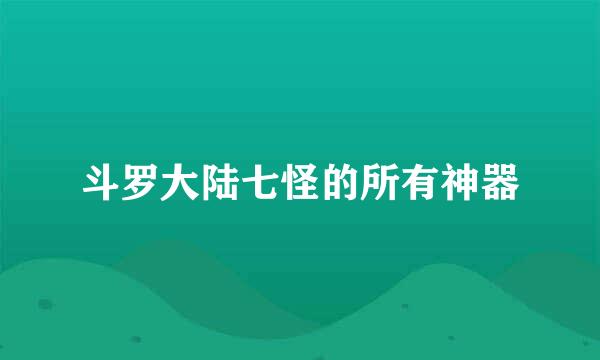 斗罗大陆七怪的所有神器